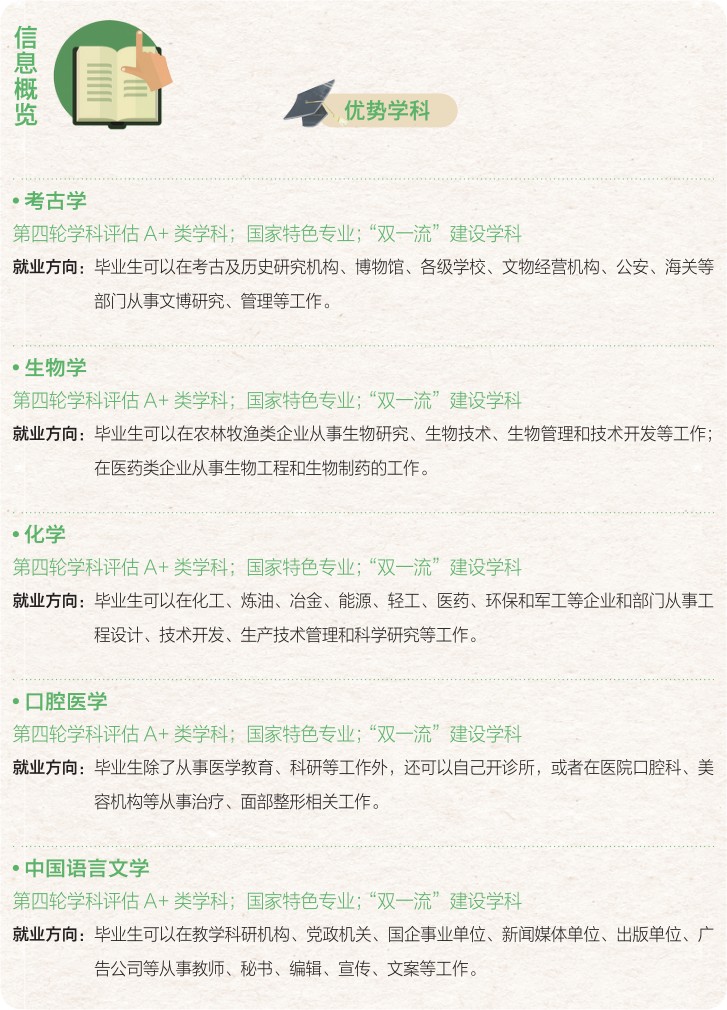 信息概览

优势学科

• 考古学
第四轮学科评估 A+ 类学科；国家特色专业；“双一流”建设学科
就业方向：毕业生可以在考古及历史研究机构、博物馆、各级学校、文物经营机构、公安、海关等部门从事文博研究、管理等工作。

• 生物学
第四轮学科评估 A+ 类学科；国家特色专业；“双一流”建设学科
就业方向：毕业生可以在农林牧渔类企业从事生物研究、生物技术、生物管理和技术开发等工作；在医药类企业从事生物工程和生物制药的工作。

• 化学
第四轮学科评估 A+ 类学科；国家特色专业；“双一流”建设学科
就业方向：毕业生可以在化工、炼油、冶金、能源、轻工、医药、环保和军工等企业和部门从事工程设计、技术开发、生产技术管理和科学研究等工作。

• 口腔医学
第四轮学科评估 A+ 类学科；国家特色专业；“双一流”建设学科
就业方向：毕业生除了从事医学教育、科研等工作外，还可以自己开诊所，或者在医院口腔科、美容机构等从事治疗、面部整形相关工作。

• 中国语言文学
第四轮学科评估 A+ 类学科；国家特色专业；“双一流”建设学科
就业方向：毕业生可以在教学科研机构、党政机关、国企事业单位、新闻媒体单位、出版单位、广告公司等从事教师、秘书、编辑、宣传、文案等工作。